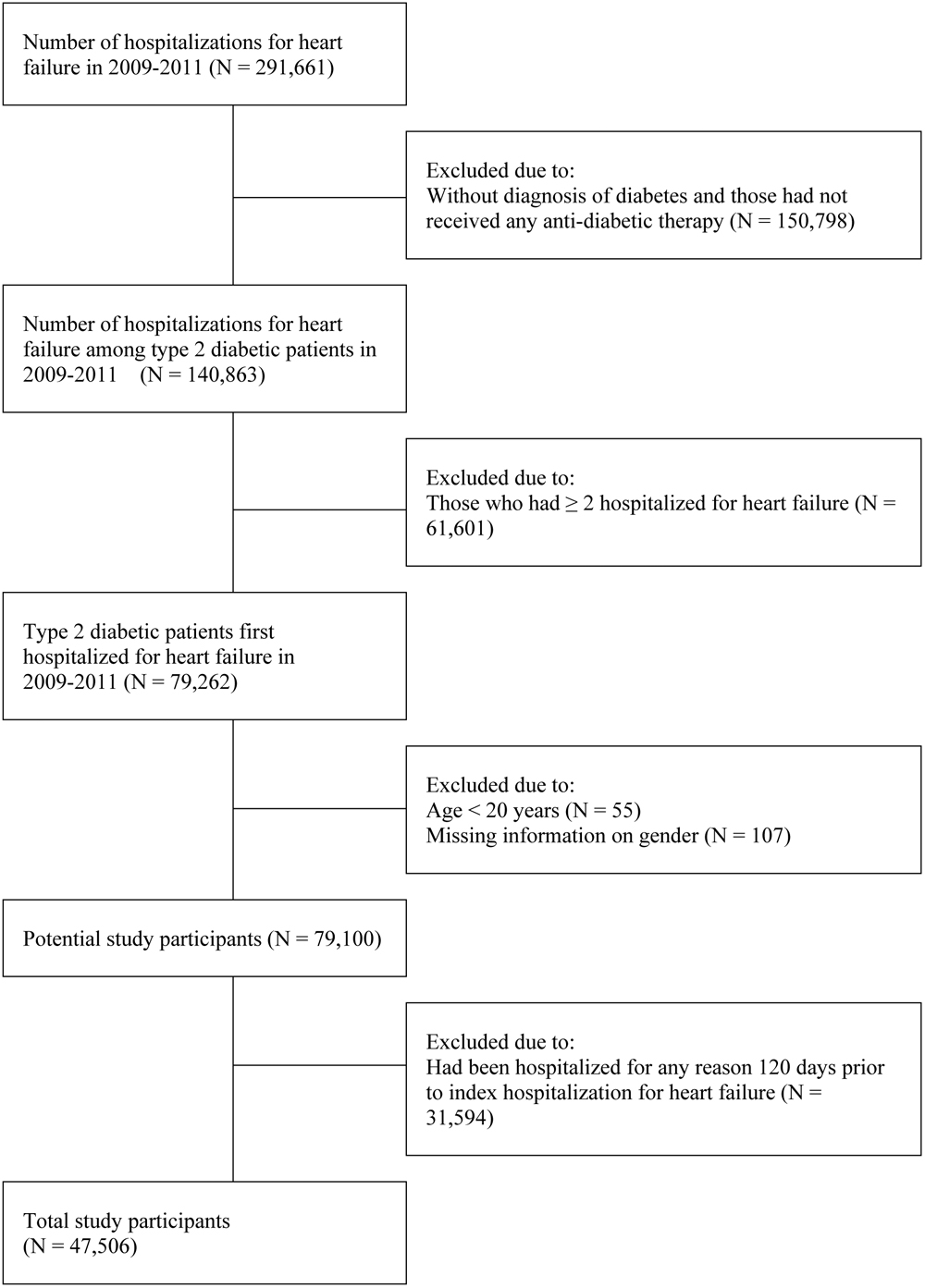 Number of hospitalizations for heart failure in 2009-2011 (N = 291,661)

Excluded due to:
Without diagnosis of diabetes and those had not received any anti-diabetic therapy (N = 150,798)

Number of hospitalizations for heart failure among type 2 diabetic patients in 2009-2011 (N = 140,863)

Excluded due to:
Those who had ≥ 2 hospitalized for heart failure (N = 61,601)

Type 2 diabetic patients first hospitalized for heart failure in 2009-2011 (N = 79,262)

Excluded due to:
Age < 20 years (N = 55)
Missing information on gender (N = 107)

Potential study participants (N = 79,100)

Excluded due to:
Had been hospitalized for any reason 120 days prior to index hospitalization for heart failure (N = 31,594)

Total study participants
(N = 47,506)